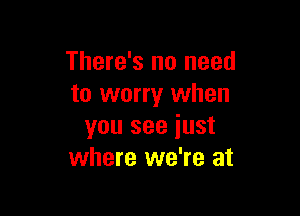 There's no need to worry when you see just where we're at